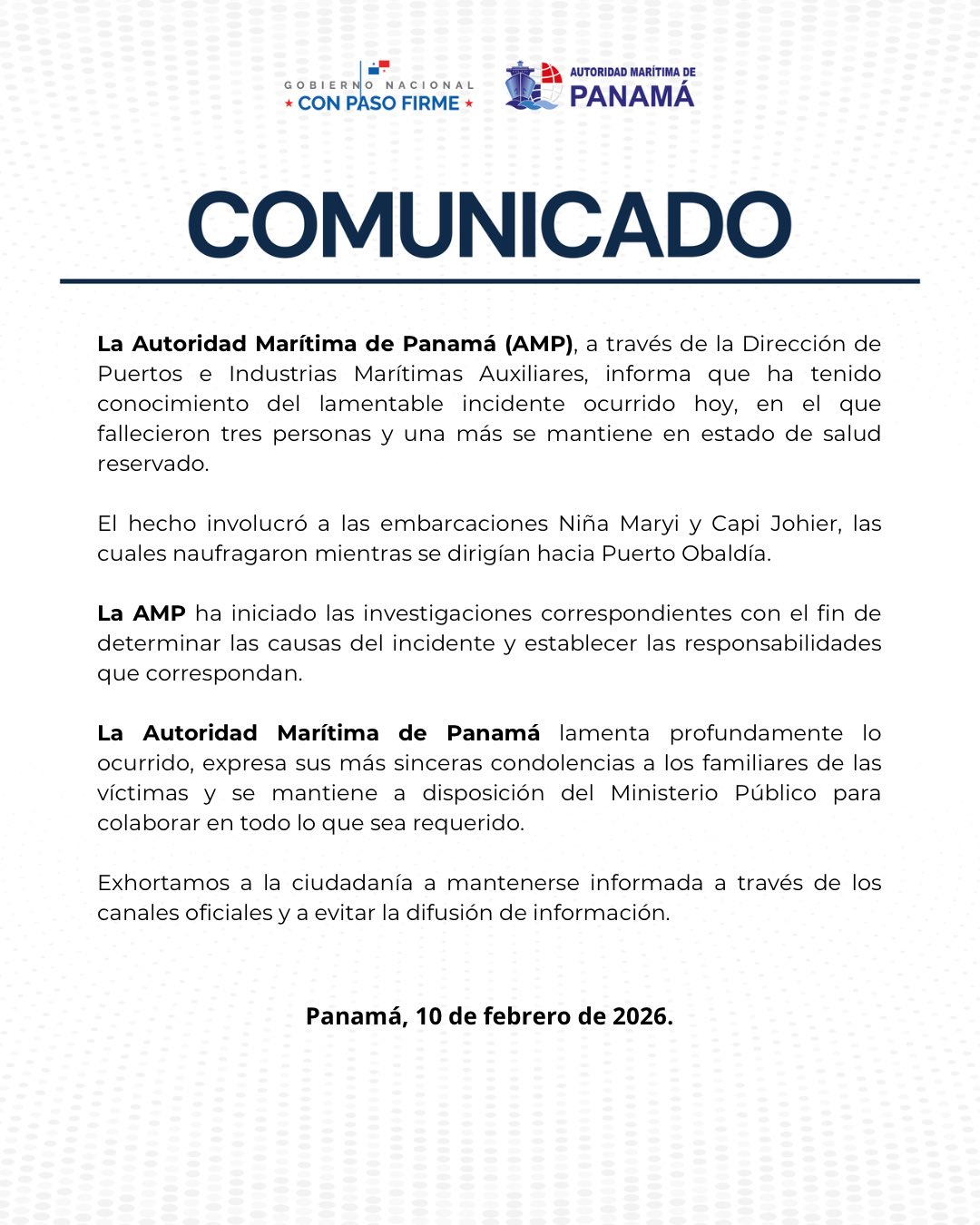 GOBIERNO NACIONAL
CON PASO FIRME

AUTORIDAD MARÍTIMA DE
PANAMÁ

COMUNICADO

La Autoridad Marítima de Panamá (AMP), a través de la Dirección de Puertos e Industrias Marítimas Auxiliares, informa que ha tenido conocimiento del lamentable incidente ocurrido hoy, en el que fallecieron tres personas y una más se mantiene en estado de salud reservado.

El hecho involucró a las embarcaciones Niña Maryi y Capi Johier, las cuales naufragaron mientras se dirigían hacia Puerto Obaldía.

La AMP ha iniciado las investigaciones correspondientes con el fin de determinar las causas del incidente y establecer las responsabilidades que correspondan.

La Autoridad Marítima de Panamá lamenta profundamente lo ocurrido, expresa sus más sinceras condolencias a los familiares de las víctimas y se mantiene a disposición del Ministerio Público para colaborar en todo lo que sea requerido.

Exhortamos a la ciudadanía a mantenerse informada a través de los canales oficiales y a evitar la difusión de información.

Panamá, 10 de febrero de 2026.